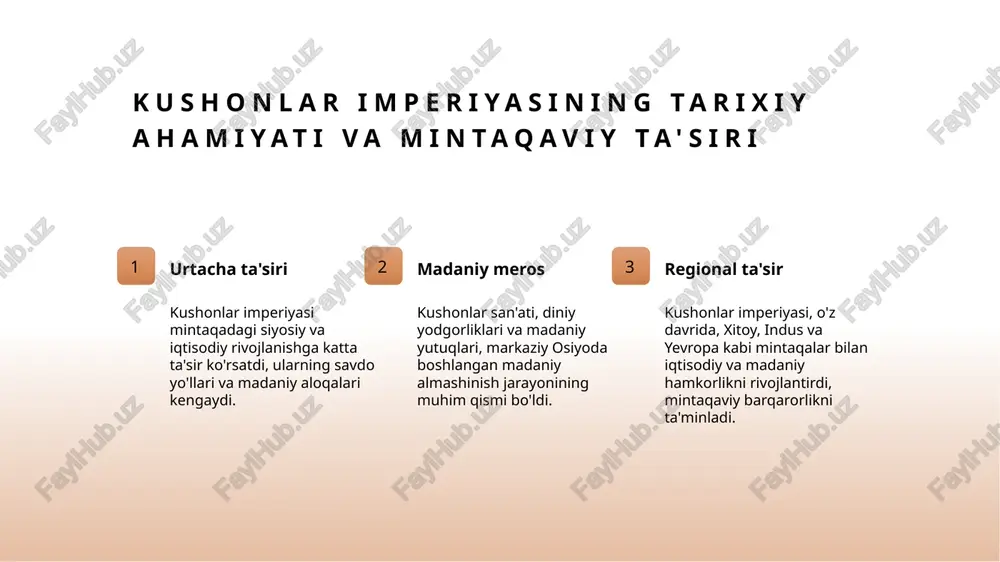 KUSHONLAR IMPERIYASINING TARIXIY AHAMIYATI VA MINTAQAVIY TA'SIRI

1 Urtacha ta'siri

Kushonlar imperiyasi mintaqadagi siyosiy va iqtisodiy rivojlanishga katta ta'sir ko'rsatdi, ularning savdo yo'llari va madaniy aloqalari kengaydi.

2 Madaniy meros

Kushonlar san'ati, diniy yodgorliklari va madaniy yutuqlari, markaziy Osiyoda boshlangan madaniy almashinish jarayonining muhim qismi bo'ldi.

3 Regional ta'sir

Kushonlar imperiyasi, o'z davrida, Xitoy, Indus va Yevropa kabi mintaqalar bilan iqtisodiy va madaniy hamkorlikni rivojlantirdi, mintaqaviy barqarorlikni ta'minladi.

FaylHub.uz